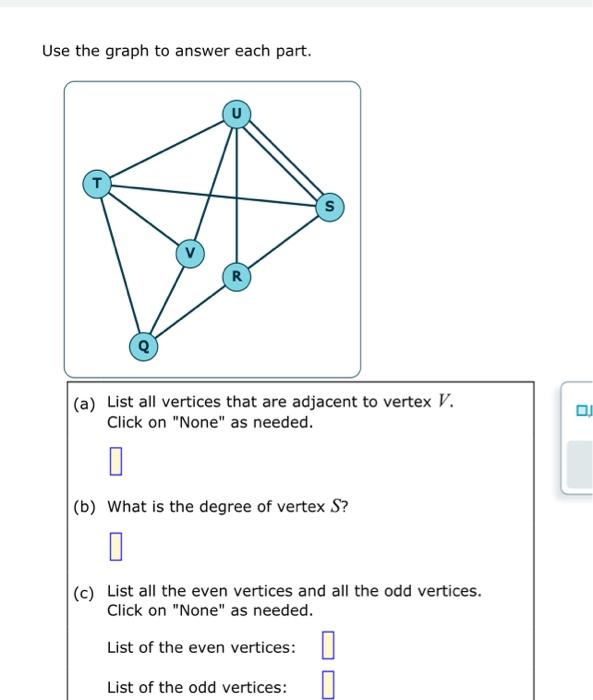 Use the graph to answer each part.

U
T
S
V
R
Q

(a) List all vertices that are adjacent to vertex $V$. Click on "None" as needed.

(b) What is the degree of vertex $S$?

(c) List all the even vertices and all the odd vertices. Click on "None" as needed.

List of the even vertices:

List of the odd vertices: